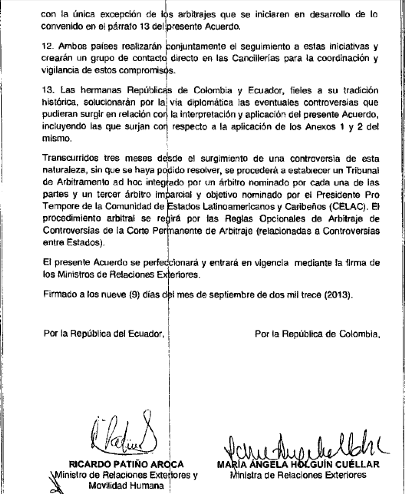 con la única excepción de los arbitrajes que se iniciaren en desarrollo de lo convenido en el párrafo 13 del presente Acuerdo.

12. Ambos países realizarán conjuntamente el seguimiento a estas iniciativas y crearán un grupo de contacto directo en las Cancillerías para la coordinación y vigilancia de estos compromisos.

13. Las hermanas Repúblicas de Colombia y Ecuador, fieles a su tradición histórica, solucionarán por la vía diplomática las eventuales controversias que pudieran surgir en relación con la interpretación y aplicación del presente Acuerdo, incluyendo las que surjan con respecto a la aplicación de los Anexos 1 y 2 del mismo.

Transcurridos tres meses desde el surgimiento de una controversia de esta naturaleza, sin que se haya podido resolver, se procederá a establecer un Tribunal de Arbitramento ad hoc integrado por un árbitro nominado por cada una de las partes y un tercer árbitro imparcial y objetivo nominado por el Presidente Pro Tempore de la Comunidad de Estados Latinoamericanos y Caribeños (CELAC). El procedimiento arbitral se regirá por las Reglas Opcionales de Arbitraje de Controversias de la Corte Permanente de Arbitraje (relacionadas a Controversias entre Estados).

El presente Acuerdo se perfeccionará y entrará en vigencia mediante la firma de los Ministros de Relaciones Exteriores.

Firmado a los nueve (9) días del mes de septiembre de dos mil trece (2013).

Por la República del Ecuador,

Por la República de Colombia,

RICARDO PATIÑO AROCA
Ministro de Relaciones Exteriores y Movilidad Humana

MARÍA ÁNGELA HOLGUÍN CUÉLLAR
Ministra de Relaciones Exteriores